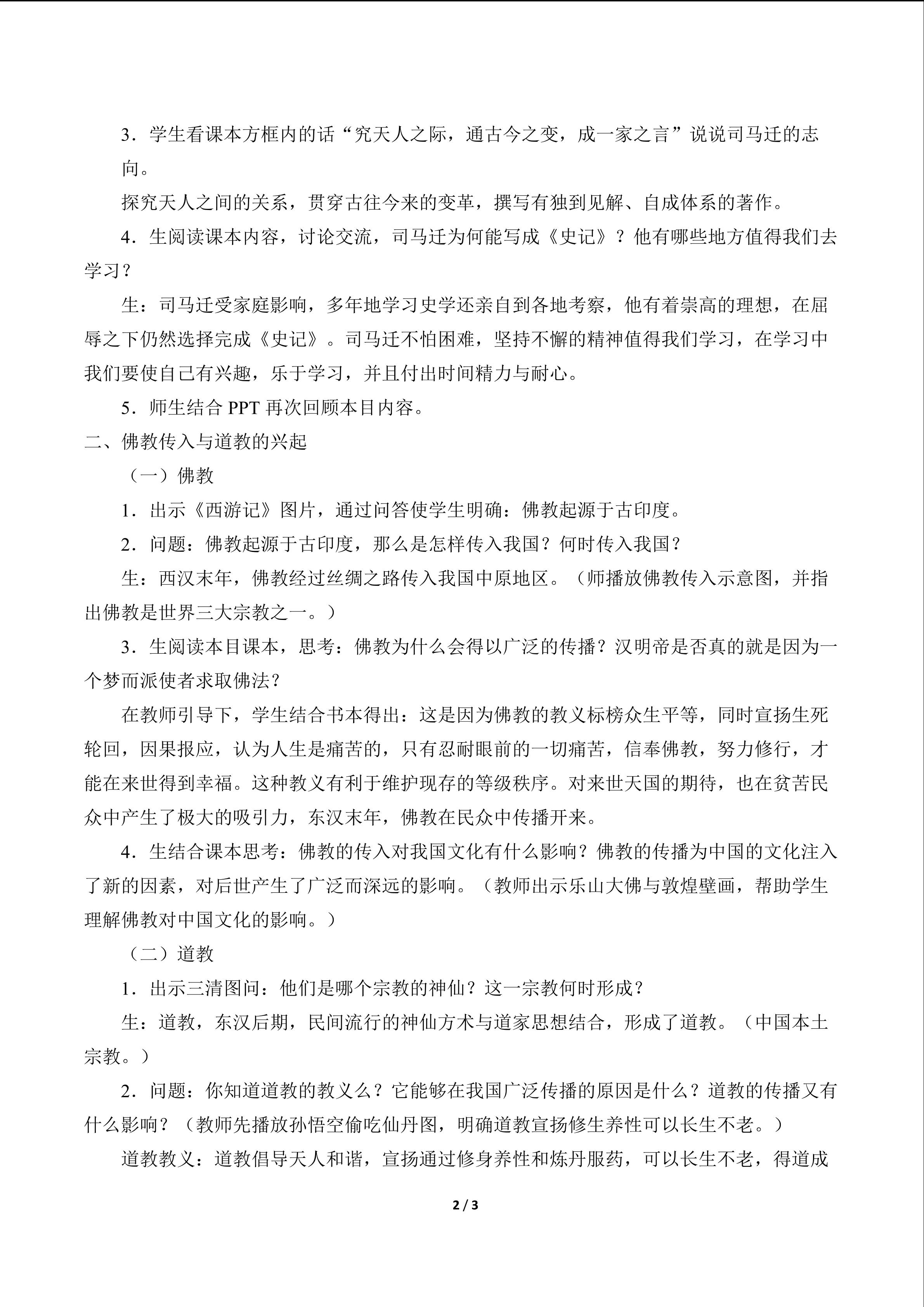 3．学生看课本方框内的话“究天人之际，通古今之变，成一家之言”说说司马迁的志向。

探究天人之间的关系，贯穿古往今来的变革，撰写有独到见解、自成体系的著作。

4．生阅读课本内容，讨论交流，司马迁为何能写成《史记》？他有哪些地方值得我们去学习？

生：司马迁受家庭影响，多年地学习史学还亲自到各地考察，他有着崇高的理想，在屈辱之下仍然选择完成《史记》。司马迁不怕困难，坚持不懈的精神值得我们学习，在学习中我们要使自己有兴趣，乐于学习，并且付出时间精力与耐心。

5．师生结合 PPT 再次回顾本目内容。

二、佛教传入与道教的兴起

（一）佛教

1．出示《西游记》图片，通过问答使学生明确：佛教起源于古印度。

2．问题：佛教起源于古印度，那么是怎样传入我国？何时传入我国？

生：西汉末年，佛教经过丝绸之路传入我国中原地区。（师播放佛教传入示意图，并指出佛教是世界三大宗教之一。）

3．生阅读本目课本，思考：佛教为什么会得以广泛的传播？汉明帝是否真的就是因为一个梦而派使者求取佛法？

在教师引导下，学生结合书本得出：这是因为佛教的教义标榜众生平等，同时宣扬生死轮回，因果报应，认为人生是痛苦的，只有忍耐眼前的一切痛苦，信奉佛教，努力修行，才能在来世得到幸福。这种教义有利于维护现存的等级秩序。对来世天国的期待，也在贫苦民众中产生了极大的吸引力，东汉末年，佛教在民众中传播开来。

4．生结合课本思考：佛教的传入对我国文化有什么影响？佛教的传播为中国的文化注入了新的因素，对后世产生了广泛而深远的影响。（教师出示乐山大佛与敦煌壁画，帮助学生理解佛教对中国文化的影响。）

（二）道教

1．出示三清图问：他们是哪个宗教的神仙？这一宗教何时形成？

生：道教，东汉后期，民间流行的神仙方术与道家思想结合，形成了道教。（中国本土宗教。）

2．问题：你知道道教的教义么？它能够在我国广泛传播的原因是什么？道教的传播又有什么影响？（教师先播放孙悟空偷吃仙丹图，明确道教宣扬修生养性可以长生不老。）

道教教义：道教倡导天人和谐，宣扬通过修身养性和炼丹服药，可以长生不老，得道成

2 / 3